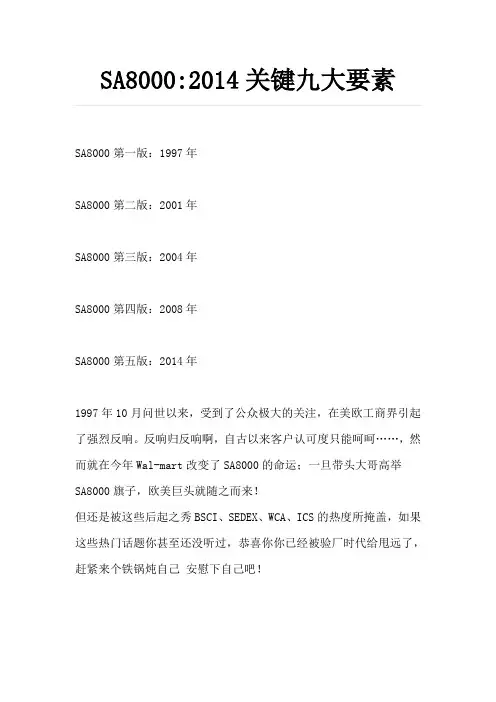 SA8000:2014 关键九大要素

SA8000 第一版：1997 年

SA8000 第二版：2001 年

SA8000 第三版：2004 年

SA8000 第四版：2008 年

SA8000 第五版：2014 年

1997 年 10 月问世以来，受到了公众极大的关注，在美欧工商界引起了强烈反响。反响归反响啊，自古以来客户认可度只能呵呵……，然而就在今年 Wal-mart 改变了 SA8000 的命运：一旦带头大哥高举 SA8000 旗子，欧美巨头就随之而来！
但还是被这些后起之秀 BSCI、SEDEX、WCA、ICS 的热度所掩盖，如果这些热门话题你甚至还没听过，恭喜你你已经被验厂时代给甩远了，赶紧来个铁锅炖自己 安慰下自己吧！